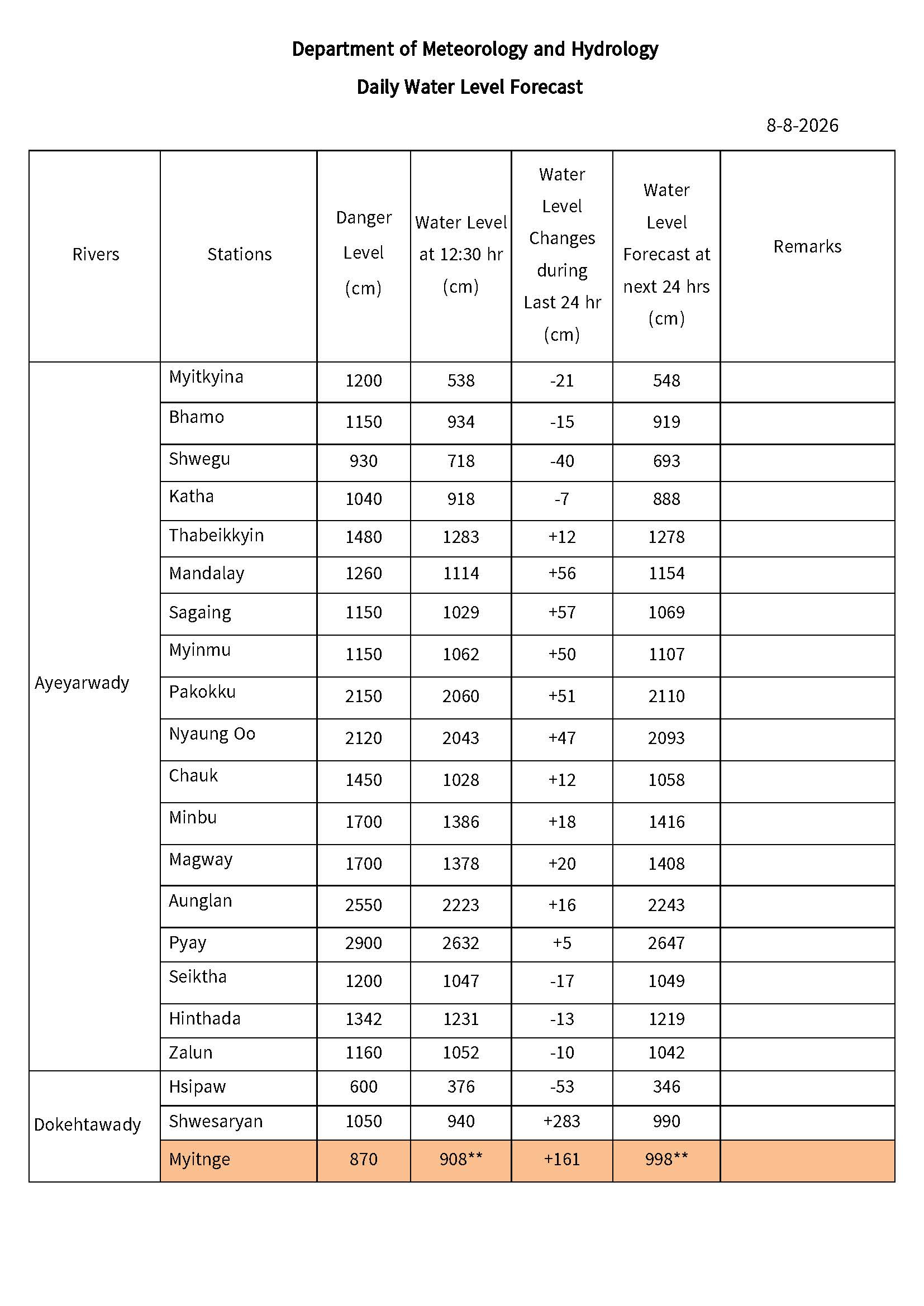 Department of Meteorology and Hydrology

Daily Water Level Forecast

8-8-2026

| Rivers | Stations | Danger Level (cm) | Water Level at 12:30 hr (cm) | Water Level Changes during Last 24 hr (cm) | Water Level Forecast at next 24 hrs (cm) | Remarks |
|---|---|---|---|---|---|---|
| Ayeyarwady | Myitkyina | 1200 | 538 | -21 | 548 | |
| | Bhamo | 1150 | 934 | -15 | 919 | |
| | Shwegu | 930 | 718 | -40 | 693 | |
| | Katha | 1040 | 918 | -7 | 888 | |
| | Thabeikkyin | 1480 | 1283 | +12 | 1278 | |
| | Mandalay | 1260 | 1114 | +56 | 1154 | |
| | Sagaing | 1150 | 1029 | +57 | 1069 | |
| | Myinmu | 1150 | 1062 | +50 | 1107 | |
| | Pakokku | 2150 | 2060 | +51 | 2110 | |
| | Nyaung Oo | 2120 | 2043 | +47 | 2093 | |
| | Chauk | 1450 | 1028 | +12 | 1058 | |
| | Minbu | 1700 | 1386 | +18 | 1416 | |
| | Magway | 1700 | 1378 | +20 | 1408 | |
| | Aunglan | 2550 | 2223 | +16 | 2243 | |
| | Pyay | 2900 | 2632 | +5 | 2647 | |
| | Seiktha | 1200 | 1047 | -17 | 1049 | |
| | Hinthada | 1342 | 1231 | -13 | 1219 | |
| | Zalun | 1160 | 1052 | -10 | 1042 | |
| Dokehtawady | Hsipaw | 600 | 376 | -53 | 346 | |
| | Shwesaryan | 1050 | 940 | +283 | 990 | |
| | Myitnge | 870 | 908** | +161 | 998** | |